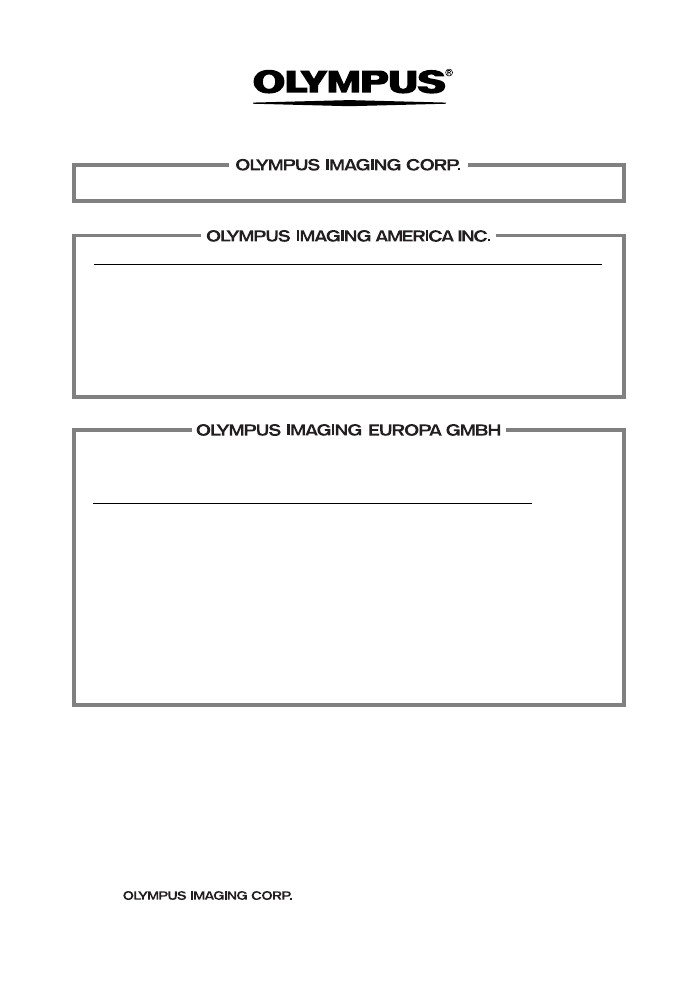 OLYMPUS®

OLYMPUS IMAGING CORP.

OLYMPUS IMAGING AMERICA INC.

OLYMPUS IMAGING EUROPA GMBH

OLYMPUS IMAGING CORP.